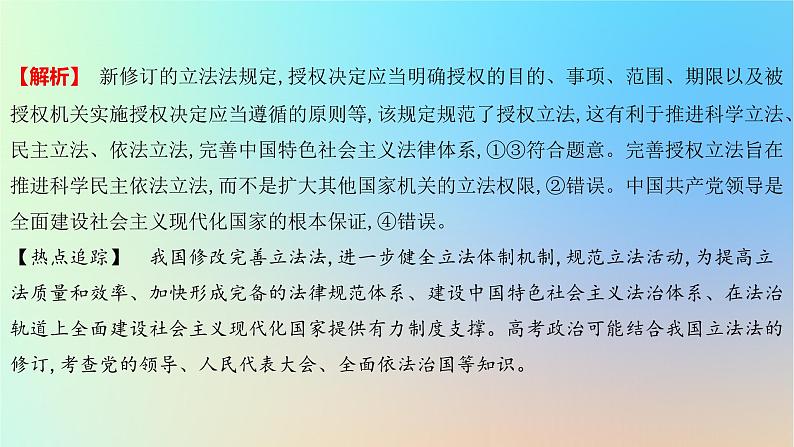 【解析】 新修订的立法法规定,授权决定应当明确授权的目的、事项、范围、期限以及被授权机关实施授权决定应当遵循的原则等,该规定规范了授权立法,这有利于推进科学立法、民主立法、依法立法,完善中国特色社会主义法律体系,①③符合题意。完善授权立法旨在推进科学民主依法立法,而不是扩大其他国家机关的立法权限,②错误。中国共产党领导是全面建设社会主义现代化国家的根本保证,④错误。

【热点追踪】 我国修改完善立法法,进一步健全立法体制机制,规范立法活动,为提高立法质量和效率、加快形成完备的法律规范体系、建设中国特色社会主义法治体系、在法治轨道上全面建设社会主义现代化国家提供有力制度支撑。高考政治可能结合我国立法法的修订,考查党的领导、人民代表大会、全面依法治国等知识。